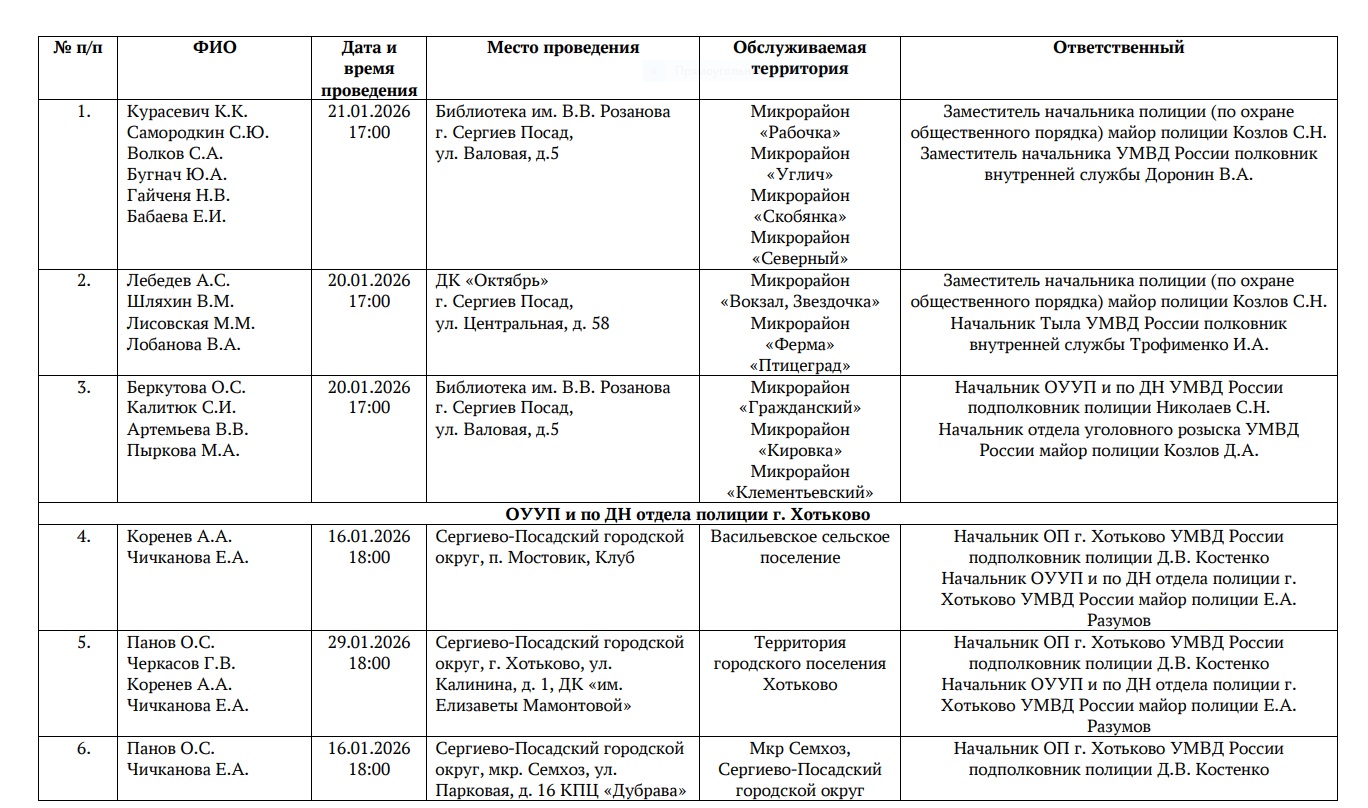 | № п/п | ФИО | Дата и время проведения | Место проведения | Обслуживаемая территория | Ответственный |
|---|---|---|---|---|---|
| 1. | Курасевич К.К. Самородкин С.Ю. Волков С.А. Бугнач Ю.А. Гайченя Н.В. Бабаева Е.И. | 21.01.2026 17:00 | Библиотека им. В.В. Розанова г. Сергиев Посад, ул. Валовая, д.5 | Микрорайон «Рабочка» Микрорайон «Углич» Микрорайон «Скобянка» Микрорайон «Северный» | Заместитель начальника полиции (по охране общественного порядка) майор полиции Козлов С.Н. Заместитель начальника УМВД России полковник внутренней службы Доронин В.А. |
| 2. | Лебедев А.С. Шляхин В.М. Лисовская М.М. Лобанова В.А. | 20.01.2026 17:00 | ДК «Октябрь» г. Сергиев Посад, ул. Центральная, д. 58 | Микрорайон «Вокзал, Звездочка» Микрорайон «Ферма» «Птицеград» | Заместитель начальника полиции (по охране общественного порядка) майор полиции Козлов С.Н. Начальник Тыла УМВД России полковник внутренней службы Трофименко И.А. |
| 3. | Беркутова О.С. Калитюк С.И. Артемьева В.В. Пыркова М.А. | 20.01.2026 17:00 | Библиотека им. В.В. Розанова г. Сергиев Посад, ул. Валовая, д.5 | Микрорайон «Гражданский» Микрорайон «Кировка» Микрорайон «Клементьевский» | Начальник ОУУП и по ДН УМВД России подполковник полиции Николаев С.Н. Начальник отдела уголовного розыска УМВД России майор полиции Козлов Д.А. |
| ОУУП и по ДН отдела полиции г. Хотьково | | | | | |
| 4. | Коренев А.А. Чичканова Е.А. | 16.01.2026 18:00 | Сергиево-Посадский городской округ, п. Мостовик, Клуб | Васильевское сельское поселение | Начальник ОП г. Хотьково УМВД России подполковник полиции Д.В. Костенко Начальник ОУУП и по ДН отдела полиции г. Хотьково УМВД России майор полиции Е.А. Разумов |
| 5. | Панов О.С. Черкасов Г.В. Коренев А.А. Чичканова Е.А. | 29.01.2026 18:00 | Сергиево-Посадский городской округ, г. Хотьково, ул. Калинина, д. 1, ДК «им. Елизаветы Мамонтовой» | Территория городского поселения Хотьково | Начальник ОП г. Хотьково УМВД России подполковник полиции Д.В. Костенко Начальник ОУУП и по ДН отдела полиции г. Хотьково УМВД России майор полиции Е.А. Разумов |
| 6. | Панов О.С. Чичканова Е.А. | 16.01.2026 18:00 | Сергиево-Посадский городской округ, мкр. Семхоз, ул. Парковая, д. 16 КПЦ «Дубрава» | Мкр Семхоз, Сергиево-Посадский городской округ | Начальник ОП г. Хотьково УМВД России подполковник полиции Д.В. Костенко |